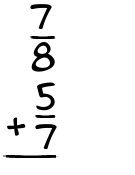 $\frac{7}{8}$

$+\frac{5}{7}$